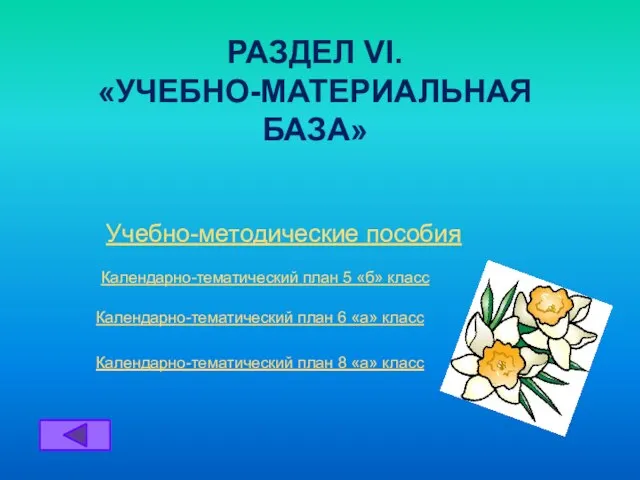 РАЗДЕЛ VI.
«УЧЕБНО-МАТЕРИАЛЬНАЯ БАЗА»

Учебно-методические пособия

Календарно-тематический план 5 «б» класс

Календарно-тематический план 6 «а» класс

Календарно-тематический план 8 «а» класс